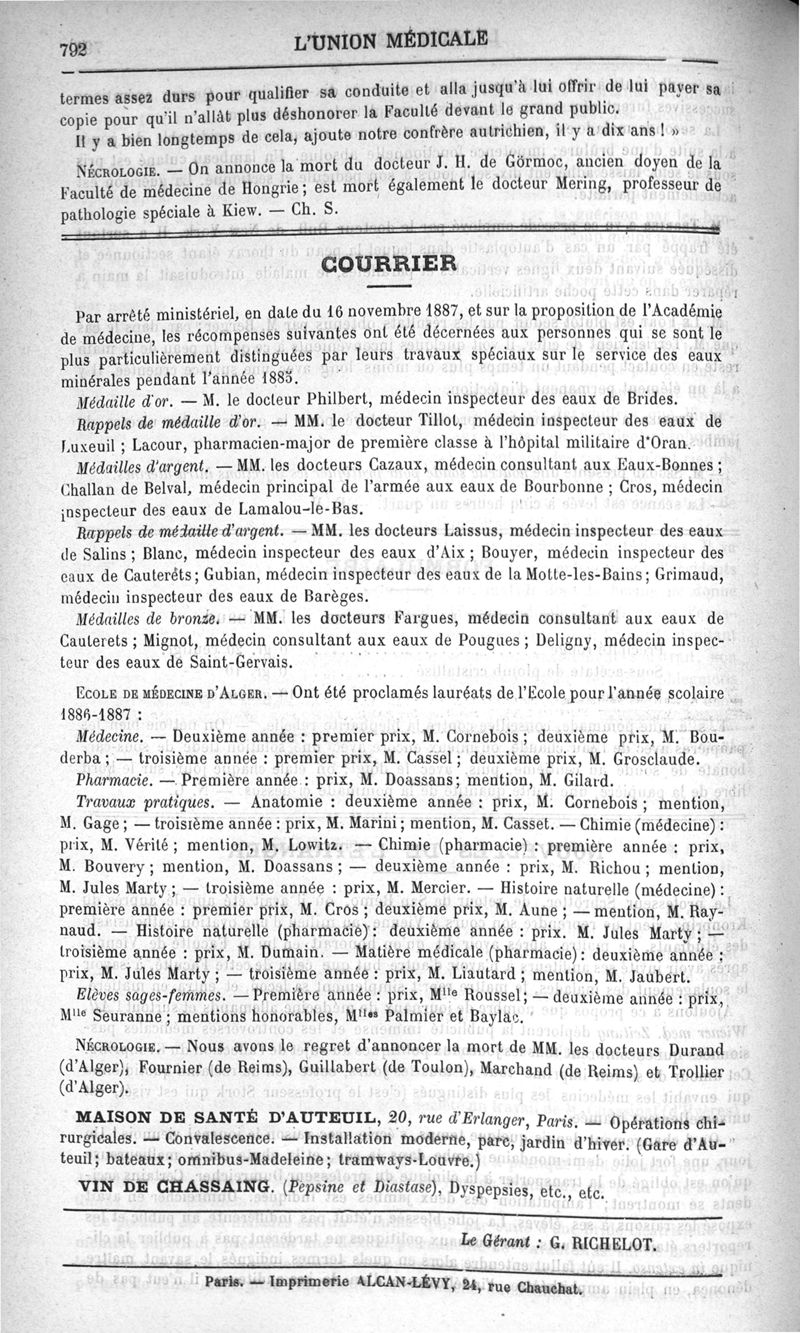 792 L'UNION MÉDICALE

termes assez durs pour qualifier sa conduite et alla jusqu'à lui offrir de lui payer sa copie pour qu'il n'allât plus déshonorer la Faculté devant le grand public.

Il y a bien longtemps de cela, ajoute notre confrère autrichien, il y a dix ans ! »

NÉCROLOGIE. — On annonce la mort du docteur J. H. de Görmoc, ancien doyen de la Faculté de médecine de Hongrie ; est mort également le docteur Mering, professeur de pathologie spéciale à Kiew. — Ch. S.

COURRIER

Par arrêté ministériel, en date du 16 novembre 1887, et sur la proposition de l'Académie de médecine, les récompenses suivantes ont été décernées aux personnes qui se sont le plus particulièrement distinguées par leurs travaux spéciaux sur le service des eaux minérales pendant l'année 1885.

Médaille d'or. — M. le docteur Philbert, médecin inspecteur des eaux de Brides.

Rappels de médaille d'or. — MM. le docteur Tillot, médecin inspecteur des eaux de Luxeuil ; Lacour, pharmacien-major de première classe à l'hôpital militaire d'Oran.

Médailles d'argent. — MM. les docteurs Cazaux, médecin consultant aux Eaux-Bonnes ; Challan de Belval, médecin principal de l'armée aux eaux de Bourbonne ; Cros, médecin inspecteur des eaux de Lamalou-le-Bas.

Rappels de médaille d'argent. — MM. les docteurs Laissus, médecin inspecteur des eaux de Salins ; Blanc, médecin inspecteur des eaux d'Aix ; Bouyer, médecin inspecteur des eaux de Cauterêts ; Gubian, médecin inspecteur des eaux de la Motte-les-Bains ; Grimaud, médecin inspecteur des eaux de Barèges.

Médailles de bronze. — MM. les docteurs Fargues, médecin consultant aux eaux de Cauterets ; Mignot, médecin consultant aux eaux de Pougues ; Deligny, médecin inspecteur des eaux de Saint-Gervais.

ECOLE DE MÉDECINE D'ALGER. — Ont été proclamés lauréats de l'Ecole pour l'année scolaire 1886-1887 :

Médecine. — Deuxième année : premier prix, M. Cornebois ; deuxième prix, M. Bouderba ; — troisième année : premier prix, M. Cassel ; deuxième prix, M. Grosclaude.

Pharmacie. — Première année : prix, M. Doassans ; mention, M. Gilard.

Travaux pratiques. — Anatomie : deuxième année : prix, M. Cornebois ; mention, M. Gage ; — troisième année : prix, M. Marini ; mention, M. Casset. — Chimie (médecine) : prix, M. Vérité ; mention, M. Lowitz. — Chimie (pharmacie) : première année : prix, M. Bouvery ; mention, M. Doassans ; — deuxième année : prix, M. Richou ; mention, M. Jules Marty ; — troisième année : prix, M. Mercier. — Histoire naturelle (médecine) : première année : premier prix, M. Cros ; deuxième prix, M. Aune ; — mention, M. Raynaud. — Histoire naturelle (pharmacie) : deuxième année : prix. M. Jules Marty ; — troisième année : prix, M. Dumain. — Matière médicale (pharmacie) : deuxième année ; prix, M. Jules Marty ; — troisième année : prix, M. Liautard ; mention, M. Jaubert.

Elèves sages-femmes. — Première année : prix, M$^{lle}$ Roussel ; — deuxième année : prix, M$^{lle}$ Seuranne ; mentions honorables, M$^{lles}$ Palmier et Baylac.

NÉCROLOGIE. — Nous avons le regret d'annoncer la mort de MM. les docteurs Durand (d'Alger), Fournier (de Reims), Guillabert (de Toulon), Marchand (de Reims) et Trollier (d'Alger).

MAISON DE SANTÉ D'AUTEUIL, 20, rue d'Erlanger, Paris. — Opérations chirurgicales. — Convalescence. — Installation moderne, parc, jardin d'hiver. (Gare d'Auteuil ; bateaux ; omnibus-Madeleine ; tramways-Louvre.)

VIN DE CHASSAING. (Pepsine et Diastase), Dyspepsies, etc., etc.

Le Gérant : G. RICHELOT.

Paris. — Imprimerie ALCAN-LÉVY, 24, rue Chauchat.